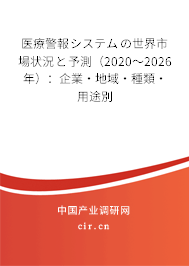 医療警報システムの世界市場状況と予測（2020～2026年）：企業・地域・種類・用途別

中国产业调研网
cir.cn